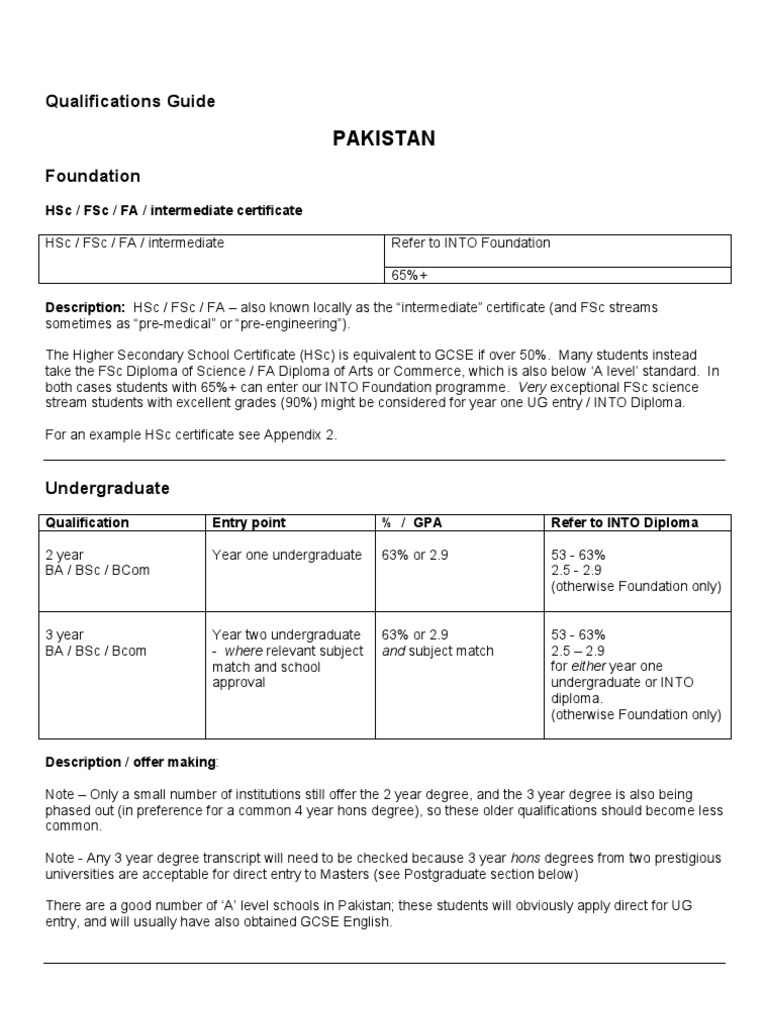 Qualifications Guide

PAKISTAN

Foundation

HSc / FSc / FA / intermediate certificate

| HSc / FSc / FA / intermediate | Refer to INTO Foundation |
|---|---|
| | 65%+ |

Description: HSc / FSc / FA – also known locally as the "intermediate" certificate (and FSc streams sometimes as "pre-medical" or "pre-engineering").

The Higher Secondary School Certificate (HSc) is equivalent to GCSE if over 50%. Many students instead take the FSc Diploma of Science / FA Diploma of Arts or Commerce, which is also below 'A level' standard. In both cases students with 65%+ can enter our INTO Foundation programme. Very exceptional FSc science stream students with excellent grades (90%) might be considered for year one UG entry / INTO Diploma.

For an example HSc certificate see Appendix 2.

Undergraduate

| Qualification | Entry point | % / GPA | Refer to INTO Diploma |
|---|---|---|---|
| 2 year BA / BSc / BCom | Year one undergraduate | 63% or 2.9 | 53 - 63% 2.5 - 2.9 (otherwise Foundation only) |
| 3 year BA / BSc / Bcom | Year two undergraduate - where relevant subject match and school approval | 63% or 2.9 and subject match | 53 - 63% 2.5 – 2.9 for either year one undergraduate or INTO diploma. (otherwise Foundation only) |

Description / offer making:

Note – Only a small number of institutions still offer the 2 year degree, and the 3 year degree is also being phased out (in preference for a common 4 year hons degree), so these older qualifications should become less common.

Note - Any 3 year degree transcript will need to be checked because 3 year hons degrees from two prestigious universities are acceptable for direct entry to Masters (see Postgraduate section below)

There are a good number of 'A' level schools in Pakistan; these students will obviously apply direct for UG entry, and will usually have also obtained GCSE English.